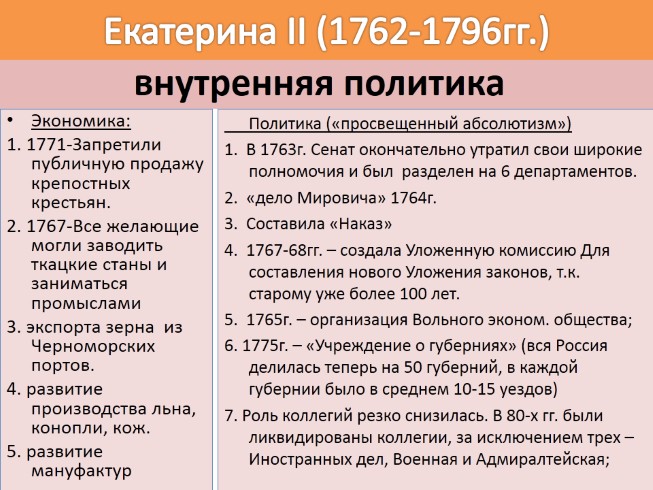 Екатерина II (1762-1796гг.)

внутренняя политика

• Экономика:

1. 1771-Запретили публичную продажу крепостных крестьян.

2. 1767-Все желающие могли заводить ткацкие станы и заниматься промыслами

3. экспорта зерна из Черноморских портов.

4. развитие производства льна, конопли, кож.

5. развитие мануфактур

Политика («просвещенный абсолютизм»)

1. В 1763г. Сенат окончательно утратил свои широкие полномочия и был разделен на 6 департаментов.

2. «дело Мировича» 1764г.

3. Составила «Наказ»

4. 1767-68гг. – создала Уложенную комиссию Для составления нового Уложения законов, т.к. старому уже более 100 лет.

5. 1765г. – организация Вольного эконом. общества;

6. 1775г. – «Учреждение о губерниях» (вся Россия делилась теперь на 50 губерний, в каждой губернии было в среднем 10-15 уездов)

7. Роль коллегий резко снизилась. В 80-х гг. были ликвидированы коллегии, за исключением трех – Иностранных дел, Военная и Адмиралтейская;